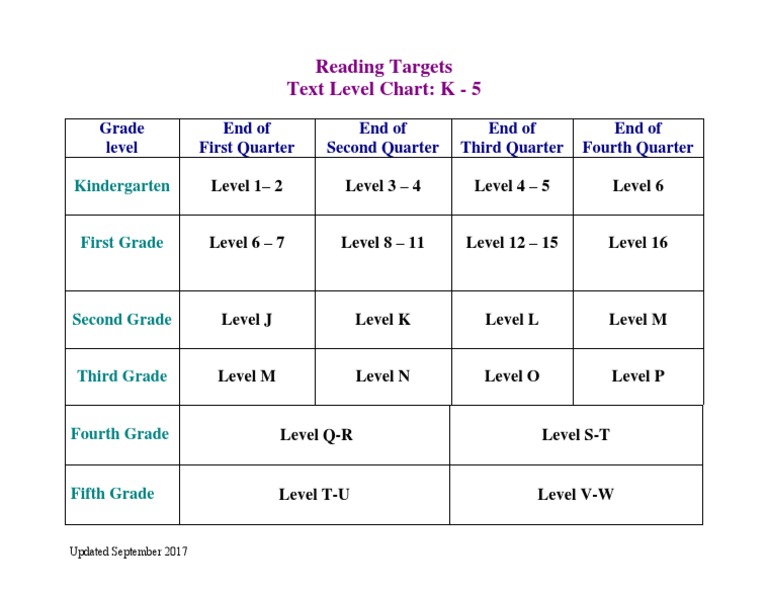 Reading Targets
Text Level Chart: K - 5

| Grade level | End of First Quarter | End of Second Quarter | End of Third Quarter | End of Fourth Quarter |
|---|---|---|---|---|
| Kindergarten | Level 1– 2 | Level 3 – 4 | Level 4 – 5 | Level 6 |
| First Grade | Level 6 – 7 | Level 8 – 11 | Level 12 – 15 | Level 16 |
| Second Grade | Level J | Level K | Level L | Level M |
| Third Grade | Level M | Level N | Level O | Level P |
| Fourth Grade | Level Q-R | | Level S-T | |
| Fifth Grade | Level T-U | | Level V-W | |

Updated September 2017